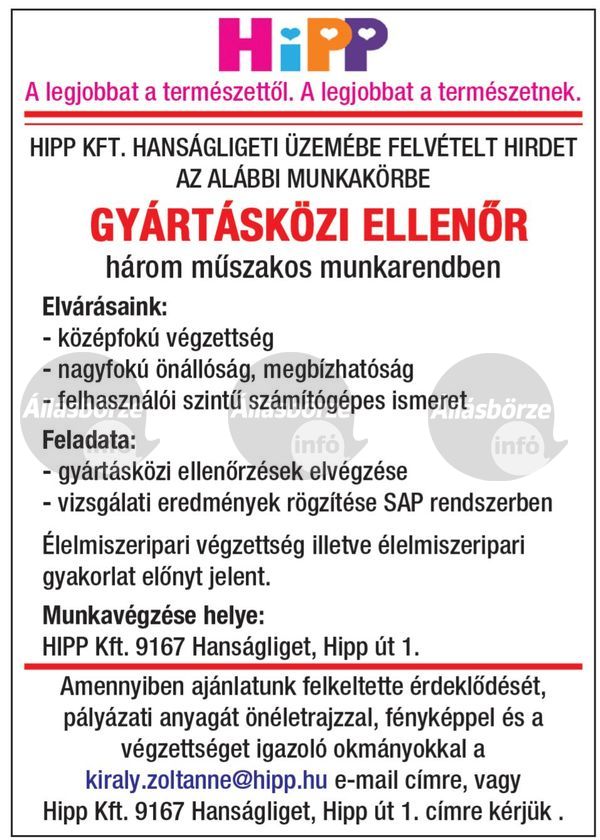 HiPP

A legjobbat a természettől. A legjobbat a természetnek.

HIPP KFT. HANSÁGLIGETI ÜZEMÉBE FELVÉTELT HIRDET AZ ALÁBBI MUNKAKÖRBE

GYÁRTÁSKÖZI ELLENŐR

három műszakos munkarendben

Elvárásaink:
- középfokú végzettség
- nagyfokú önállóság, megbízhatóság
- felhasználói szintű számítógépes ismeret

Állásbörze infó Állásbörze infó Állásbörze infó

Feladata:
- gyártásközi ellenőrzések elvégzése
- vizsgálati eredmények rögzítése SAP rendszerben

Élelmiszeripari végzettség illetve élelmiszeripari gyakorlat előnyt jelent.

Munkavégzése helye:
HIPP Kft. 9167 Hanságliget, Hipp út 1.

Amennyiben ajánlatunk felkeltette érdeklődését, pályázati anyagát önéletrajzzal, fényképpel és a végzettséget igazoló okmányokkal a kiraly.zoltanne@hipp.hu e-mail címre, vagy Hipp Kft. 9167 Hanságliget, Hipp út 1. címre kérjük .